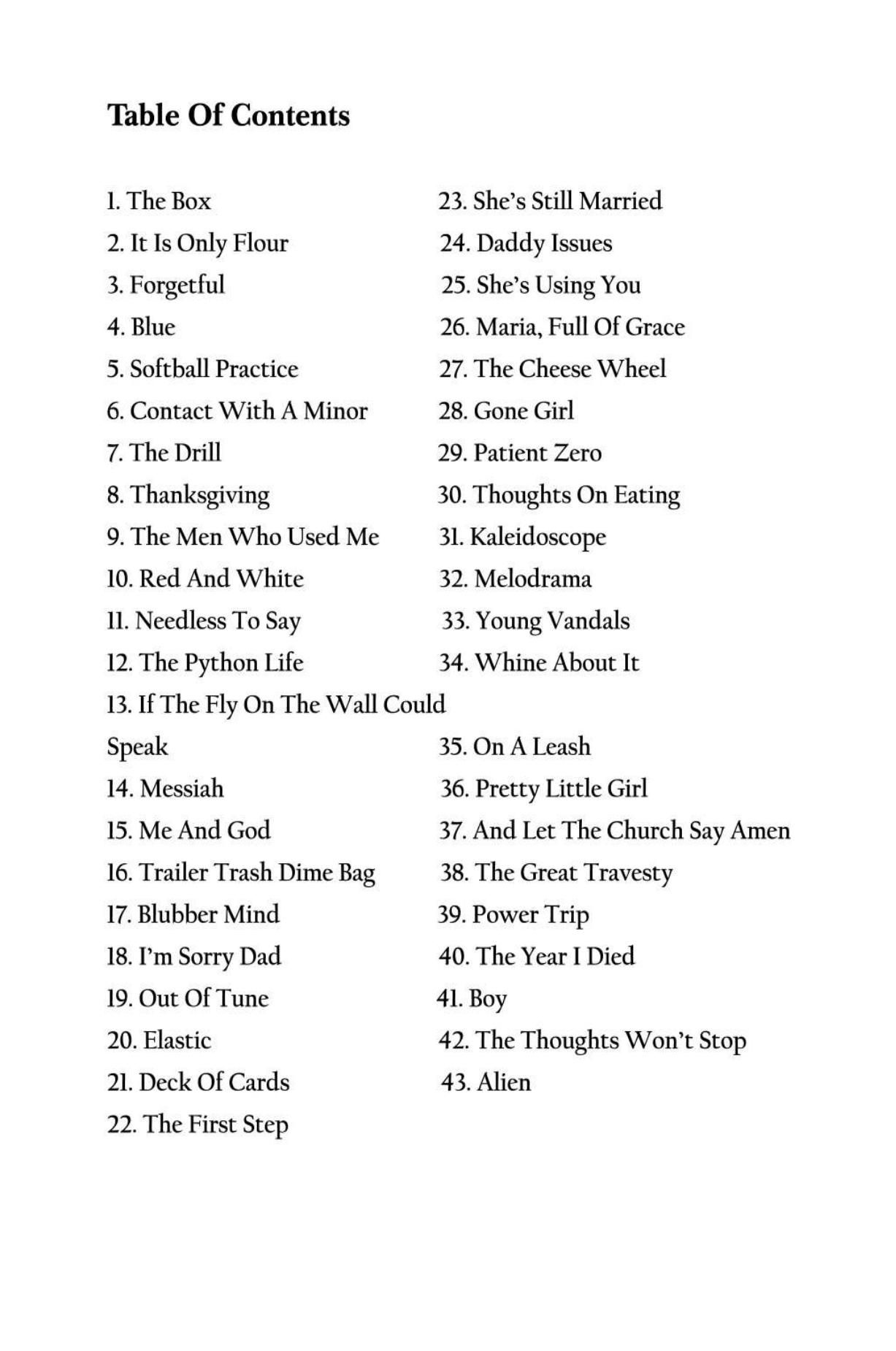 Table Of Contents

1. The Box
2. It Is Only Flour
3. Forgetful
4. Blue
5. Softball Practice
6. Contact With A Minor
7. The Drill
8. Thanksgiving
9. The Men Who Used Me
10. Red And White
11. Needless To Say
12. The Python Life
13. If The Fly On The Wall Could Speak
14. Messiah
15. Me And God
16. Trailer Trash Dime Bag
17. Blubber Mind
18. I'm Sorry Dad
19. Out Of Tune
20. Elastic
21. Deck Of Cards
22. The First Step

23. She's Still Married
24. Daddy Issues
25. She's Using You
26. Maria, Full Of Grace
27. The Cheese Wheel
28. Gone Girl
29. Patient Zero
30. Thoughts On Eating
31. Kaleidoscope
32. Melodrama
33. Young Vandals
34. Whine About It
35. On A Leash
36. Pretty Little Girl
37. And Let The Church Say Amen
38. The Great Travesty
39. Power Trip
40. The Year I Died
41. Boy
42. The Thoughts Won't Stop
43. Alien